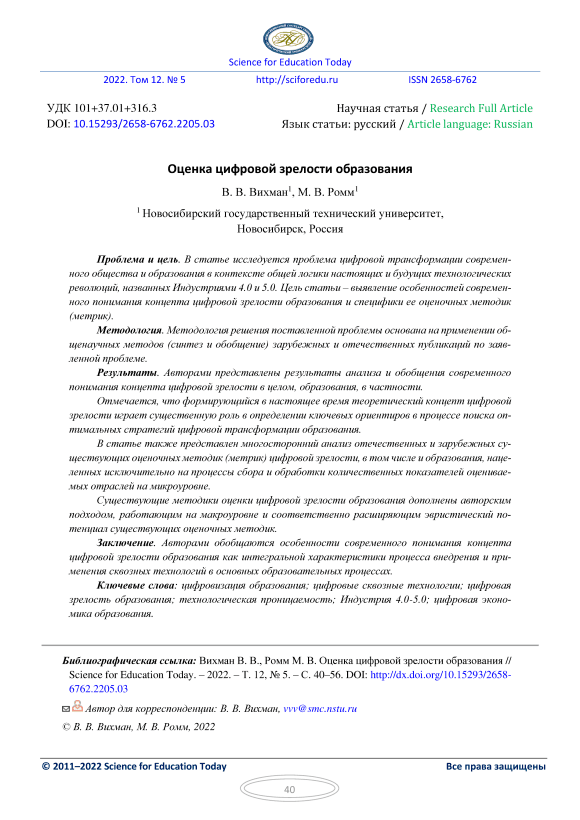 Science for Education Today

2022. Том 12. № 5 http://sciforedu.ru ISSN 2658-6762

УДК 101+37.01+316.3
DOI: 10.15293/2658-6762.2205.03

Научная статья / Research Full Article
Язык статьи: русский / Article language: Russian

Оценка цифровой зрелости образования

В. В. Вихман$^1$, М. В. Ромм$^1$

$^1$ Новосибирский государственный технический университет, Новосибирск, Россия

Проблема и цель. В статье исследуется проблема цифровой трансформации современного общества и образования в контексте общей логики настоящих и будущих технологических революций, названных Индустриями 4.0 и 5.0. Цель статьи – выявление особенностей современного понимания концепта цифровой зрелости образования и специфики ее оценочных методик (метрик).

Методология. Методология решения поставленной проблемы основана на применении общенаучных методов (синтез и обобщение) зарубежных и отечественных публикаций по заявленной проблеме.

Результаты. Авторами представлены результаты анализа и обобщения современного понимания концепта цифровой зрелости в целом, образования, в частности.

Отмечается, что формирующийся в настоящее время теоретический концепт цифровой зрелости играет существенную роль в определении ключевых ориентиров в процессе поиска оптимальных стратегий цифровой трансформации образования.

В статье также представлен многосторонний анализ отечественных и зарубежных существующих оценочных методик (метрик) цифровой зрелости, в том числе и образования, нацеленных исключительно на процессы сбора и обработки количественных показателей оцениваемых отраслей на микроуровне.

Существующие методики оценки цифровой зрелости образования дополнены авторским подходом, работающим на макроуровне и соответственно расширяющим эвристический потенциал существующих оценочных методик.

Заключение. Авторами обобщаются особенности современного понимания концепта цифровой зрелости образования как интегральной характеристики процесса внедрения и применения сквозных технологий в основных образовательных процессах.

Ключевые слова: цифровизация образования; цифровые сквозные технологии; цифровая зрелость образования; технологическая проницаемость; Индустрия 4.0-5.0; цифровая экономика образования.

Библиографическая ссылка: Вихман В. В., Ромм М. В. Оценка цифровой зрелости образования // Science for Education Today. – 2022. – Т. 12, № 5. – С. 40–56. DOI: http://dx.doi.org/10.15293/2658-6762.2205.03

Автор для корреспонденции: В. В. Вихман, vvv@smc.nstu.ru

© В. В. Вихман, М. В. Ромм, 2022

© 2011–2022 Science for Education Today Все права защищены

40